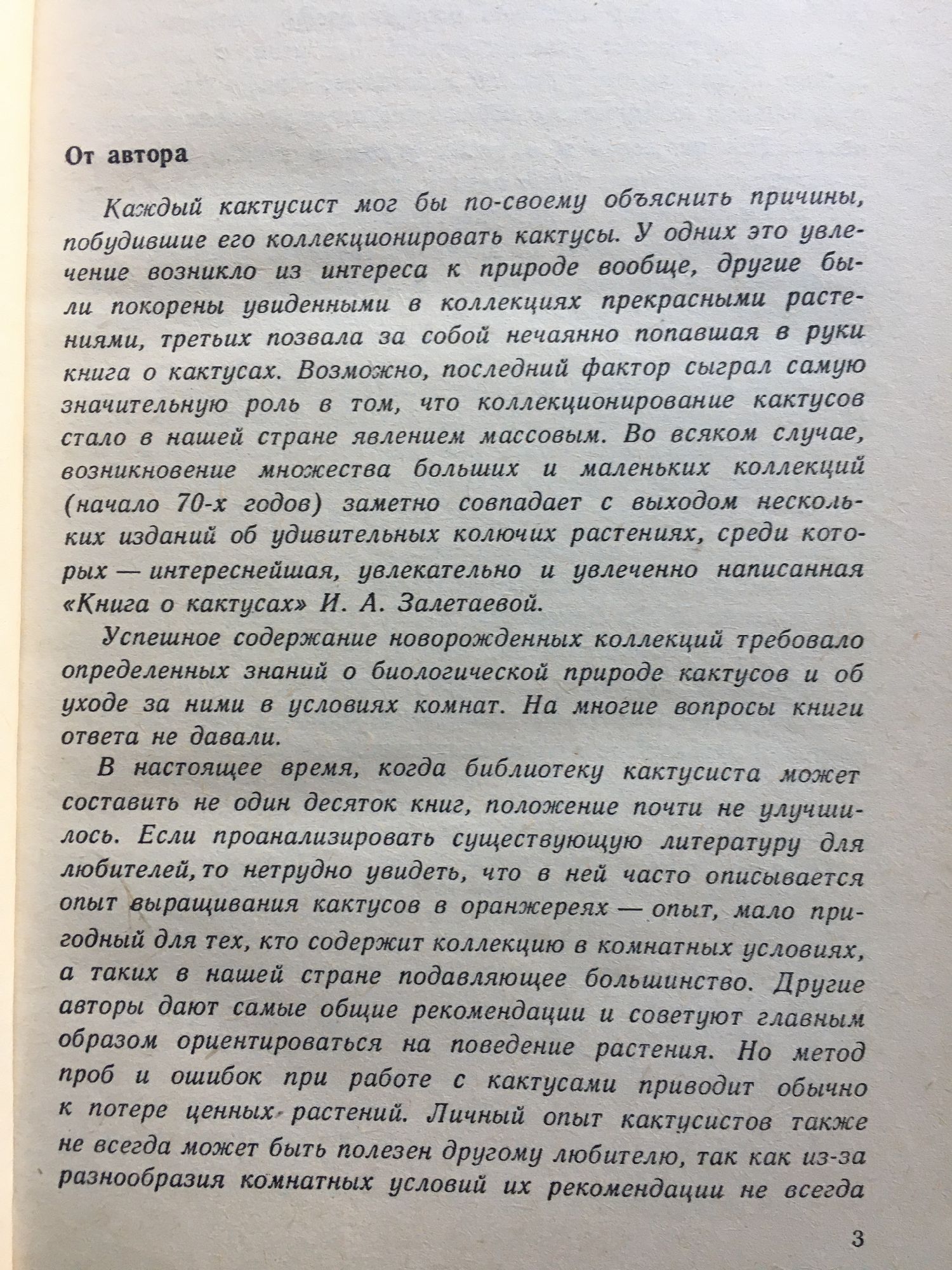 От автора

Каждый кактусист мог бы по-своему объяснить причины, побудившие его коллекционировать кактусы. У одних это увлечение возникло из интереса к природе вообще, другие были покорены увиденными в коллекциях прекрасными растениями, третьих позвала за собой нечаянно попавшая в руки книга о кактусах. Возможно, последний фактор сыграл самую значительную роль в том, что коллекционирование кактусов стало в нашей стране явлением массовым. Во всяком случае, возникновение множества больших и маленьких коллекций (начало 70-х годов) заметно совпадает с выходом нескольких изданий об удивительных колючих растениях, среди которых — интереснейшая, увлекательно и увлеченно написанная «Книга о кактусах» И. А. Залетаевой.

Успешное содержание новорожденных коллекций требовало определенных знаний о биологической природе кактусов и об уходе за ними в условиях комнат. На многие вопросы книги ответа не давали.

В настоящее время, когда библиотеку кактусиста может составить не один десяток книг, положение почти не улучшилось. Если проанализировать существующую литературу для любителей, то нетрудно увидеть, что в ней часто описывается опыт выращивания кактусов в оранжереях — опыт, мало пригодный для тех, кто содержит коллекцию в комнатных условиях, а таких в нашей стране подавляющее большинство. Другие авторы дают самые общие рекомендации и советуют главным образом ориентироваться на поведение растения. Но метод проб и ошибок при работе с кактусами приводит обычно к потере ценных растений. Личный опыт кактусистов также не всегда может быть полезен другому любителю, так как из-за разнообразия комнатных условий их рекомендации не всегда

3